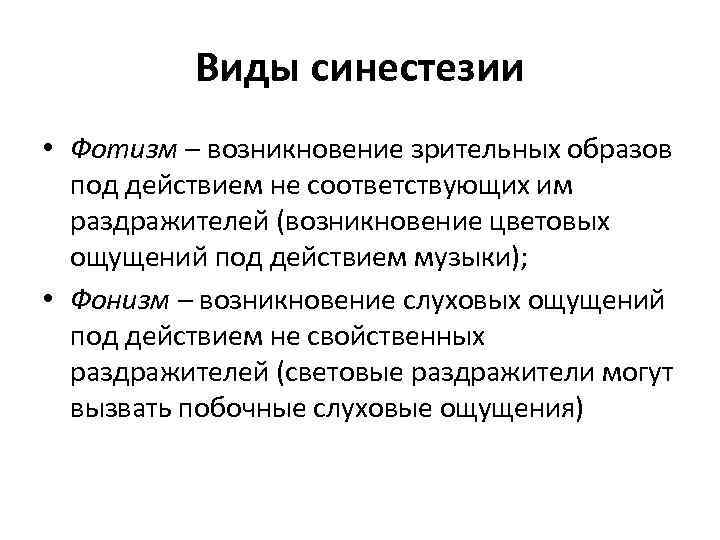 Виды синестезии

• Фотизм – возникновение зрительных образов под действием не соответствующих им раздражителей (возникновение цветовых ощущений под действием музыки);

• Фонизм – возникновение слуховых ощущений под действием не свойственных раздражителей (световые раздражители могут вызвать побочные слуховые ощущения)